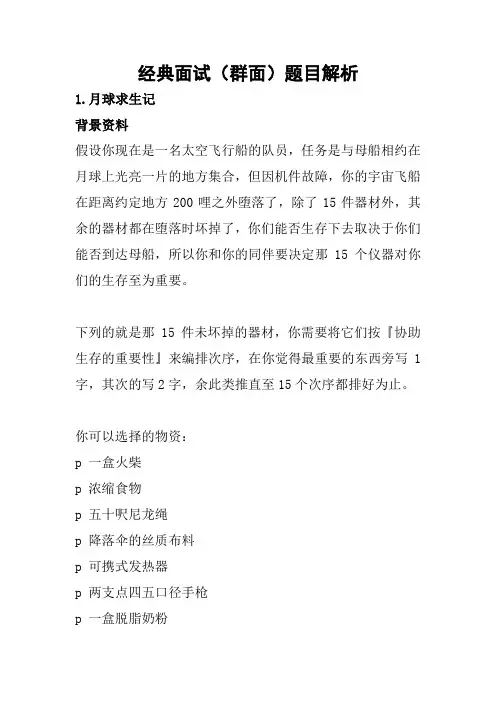 经典面试（群面）题目解析

1.月球求生记

背景资料

假设你现在是一名太空飞行船的队员，任务是与母船相约在月球上光亮一片的地方集合，但因机件故障，你的宇宙飞船在距离约定地方 200 哩之外堕落了，除了 15 件器材外，其余的器材都在堕落时坏掉了，你们能否生存下去取决于你们能否到达母船，所以你和你的同伴要决定那 15 个仪器对你们的生存至为重要。

下列的就是那 15 件未坏掉的器材，你需要将它们按『协助生存的重要性』来编排次序，在你觉得最重要的东西旁写 1 字，其次的写 2 字，余此类推直至 15 个次序都排好为止。

你可以选择的物资：

p 一盒火柴

p 浓缩食物

p 五十呎尼龙绳

p 降落伞的丝质布料

p 可携式发热器

p 两支点四五口径手枪

p 一盒脱脂奶粉